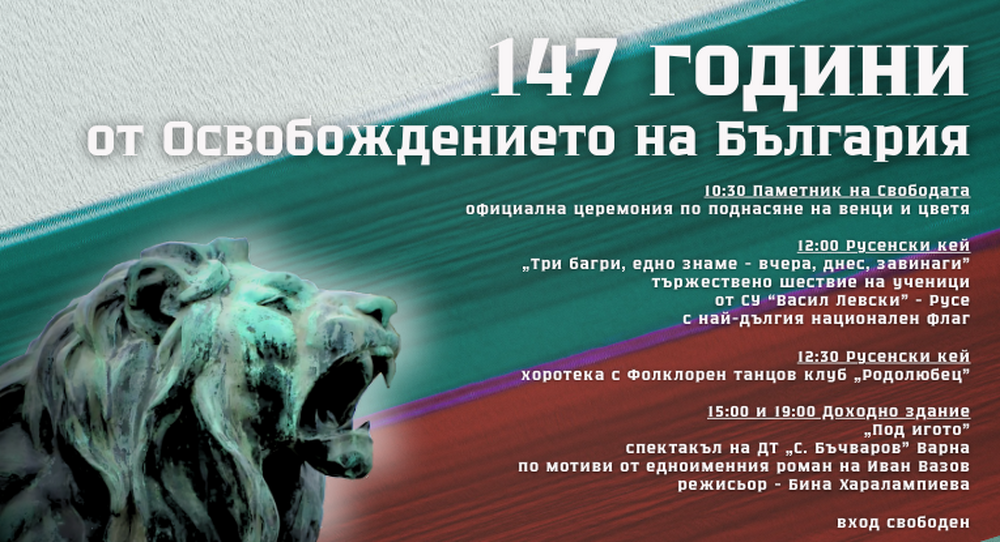 147 ГОДИНИ
от Освобождението на България

10:30 Паметник на Свободата
официална церемония по поднасяне на венци и цветя

12:00 Русенски кей
„Три багри, едно знаме - вчера, днес, завинаги"
тържествено шествие на ученици
от СУ "Васил Левски" - Русе
с най-дългия национален флаг

12:30 Русенски кей
хоротека с Фолклорен танцов клуб „Родолюбец"

15:00 и 19:00 Доходно здание
„Под игото"
спектакъл на ДТ „С. Бъчваров" Варна
по мотиви от едноименния роман на Иван Вазов
режисьор - Бина Харалампиева

вход свободен